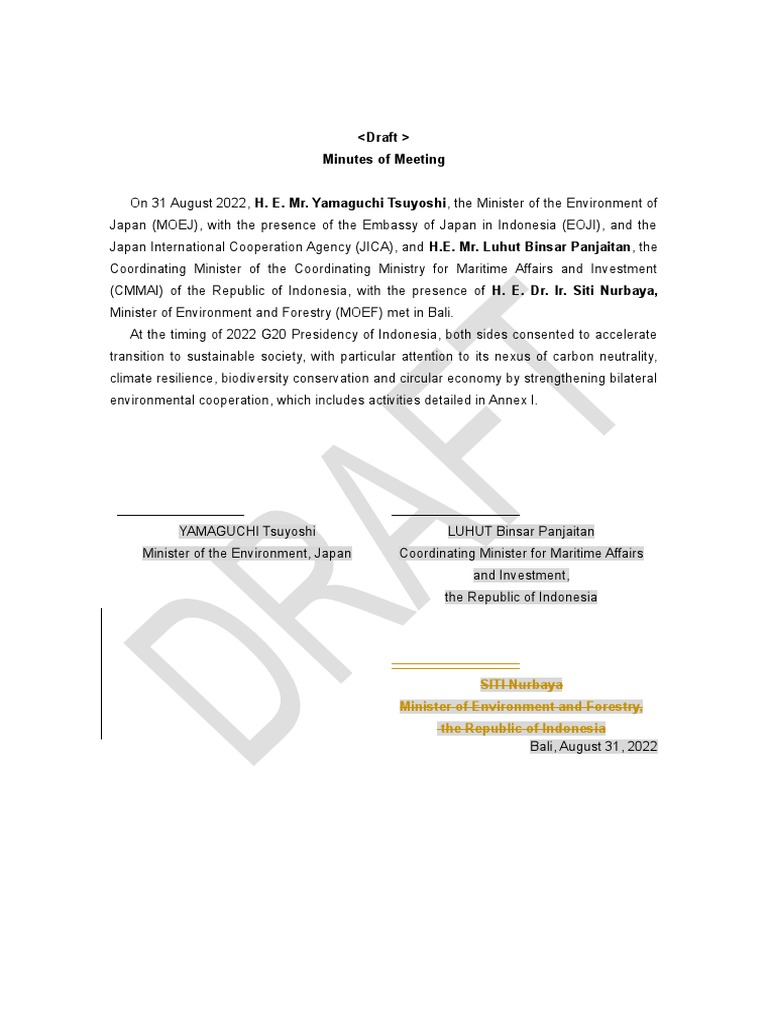 <Draft >
Minutes of Meeting

On 31 August 2022, H. E. Mr. Yamaguchi Tsuyoshi, the Minister of the Environment of Japan (MOEJ), with the presence of the Embassy of Japan in Indonesia (EOJI), and the Japan International Cooperation Agency (JICA), and H.E. Mr. Luhut Binsar Panjaitan, the Coordinating Minister of the Coordinating Ministry for Maritime Affairs and Investment (CMMAI) of the Republic of Indonesia, with the presence of H. E. Dr. Ir. Siti Nurbaya, Minister of Environment and Forestry (MOEF) met in Bali.

At the timing of 2022 G20 Presidency of Indonesia, both sides consented to accelerate transition to sustainable society, with particular attention to its nexus of carbon neutrality, climate resilience, biodiversity conservation and circular economy by strengthening bilateral environmental cooperation, which includes activities detailed in Annex I.

DRAFT

YAMAGUCHI Tsuyoshi
Minister of the Environment, Japan

LUHUT Binsar Panjaitan
Coordinating Minister for Maritime Affairs and Investment,
the Republic of Indonesia

SITI Nurbaya
Minister of Environment and Forestry,
the Republic of Indonesia

Bali, August 31, 2022